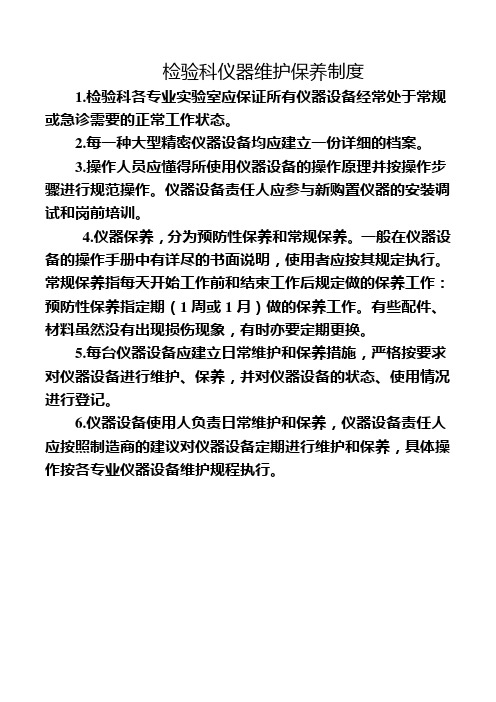 检验科仪器维护保养制度

1.检验科各专业实验室应保证所有仪器设备经常处于常规或急诊需要的正常工作状态。

2.每一种大型精密仪器设备均应建立一份详细的档案。

3.操作人员应懂得所使用仪器设备的操作原理并按操作步骤进行规范操作。仪器设备责任人应参与新购置仪器的安装调试和岗前培训。

4.仪器保养，分为预防性保养和常规保养。一般在仪器设备的操作手册中有详尽的书面说明，使用者应按其规定执行。常规保养指每天开始工作前和结束工作后规定做的保养工作：预防性保养指定期（1周或1月）做的保养工作。有些配件、材料虽然没有出现损伤现象，有时亦要定期更换。

5.每台仪器设备应建立日常维护和保养措施，严格按要求对仪器设备进行维护、保养，并对仪器设备的状态、使用情况进行登记。

6.仪器设备使用人负责日常维护和保养，仪器设备责任人应按照制造商的建议对仪器设备定期进行维护和保养，具体操作按各专业仪器设备维护规程执行。